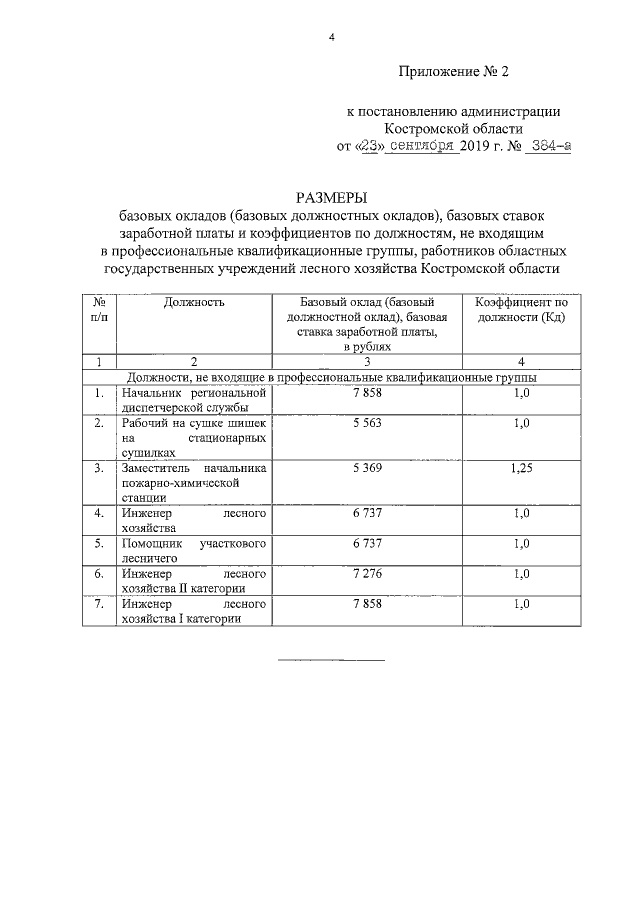 4

Приложение № 2

к постановлению администрации Костромской области
от «23» сентября 2019 г. № 384-а

РАЗМЕРЫ
базовых окладов (базовых должностных окладов), базовых ставок заработной платы и коэффициентов по должностям, не входящим в профессиональные квалификационные группы, работников областных государственных учреждений лесного хозяйства Костромской области

| № п/п | Должность | Базовый оклад (базовый должностной оклад), базовая ставка заработной платы, в рублях | Коэффициент по должности (Кд) |
|---|---|---|---|
| 1 | 2 | 3 | 4 |
| Должности, не входящие в профессиональные квалификационные группы | | | |
| 1. | Начальник региональной диспетчерской службы | 7 858 | 1,0 |
| 2. | Рабочий на сушке шишек на стационарных сушилках | 5 563 | 1,0 |
| 3. | Заместитель начальника пожарно-химической станции | 5 369 | 1,25 |
| 4. | Инженер лесного хозяйства | 6 737 | 1,0 |
| 5. | Помощник участкового лесничего | 6 737 | 1,0 |
| 6. | Инженер лесного хозяйства II категории | 7 276 | 1,0 |
| 7. | Инженер лесного хозяйства I категории | 7 858 | 1,0 |